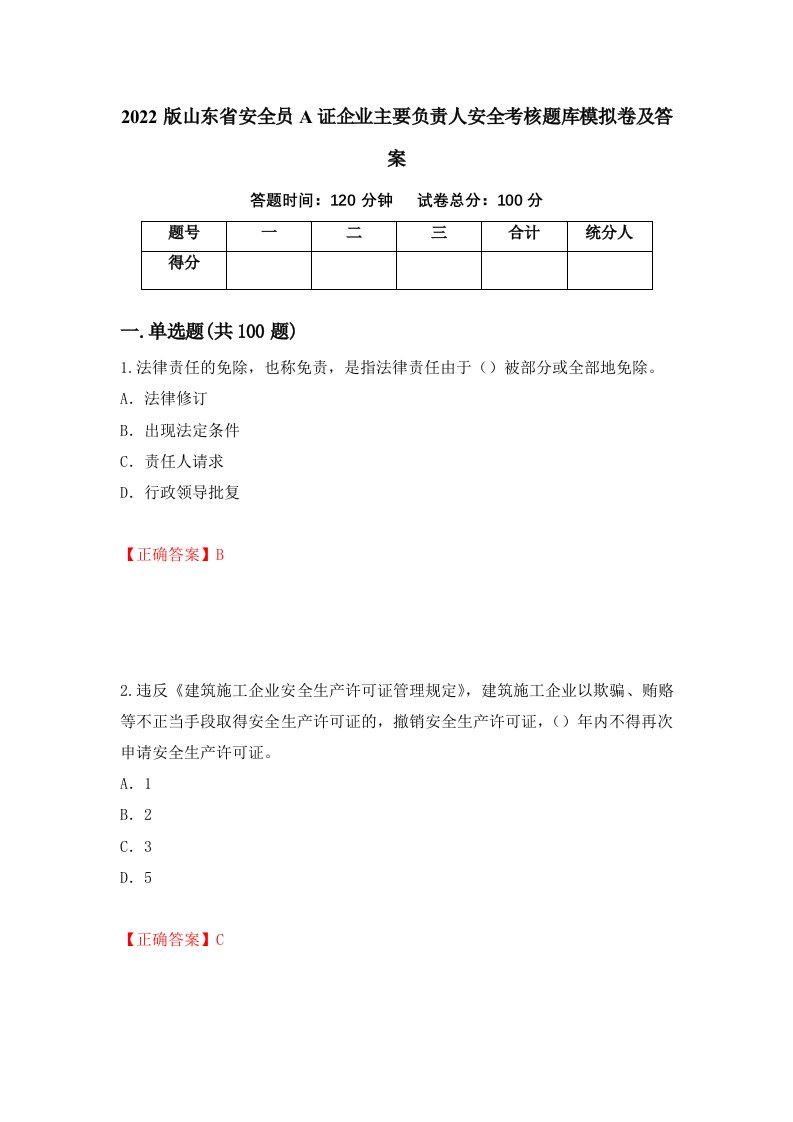 2022 版山东省安全员 A 证企业主要负责人安全考核题库模拟卷及答案

答题时间：120 分钟　试卷总分：100 分

| 题号 | 一 | 二 | 三 | 合计 | 统分人 |
|---|---|---|---|---|---|
| 得分 | | | | | |

一.单选题(共 100 题)

1.法律责任的免除，也称免责，是指法律责任由于（）被部分或全部地免除。

A. 法律修订

B. 出现法定条件

C. 责任人请求

D. 行政领导批复

【正确答案】B

2.违反《建筑施工企业安全生产许可证管理规定》，建筑施工企业以欺骗、贿赂等不正当手段取得安全生产许可证的，撤销安全生产许可证，（）年内不得再次申请安全生产许可证。

A. 1

B. 2

C. 3

D. 5

【正确答案】C